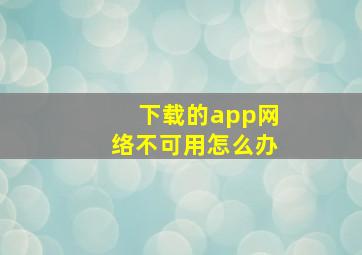 下载的app网络不可用怎么办